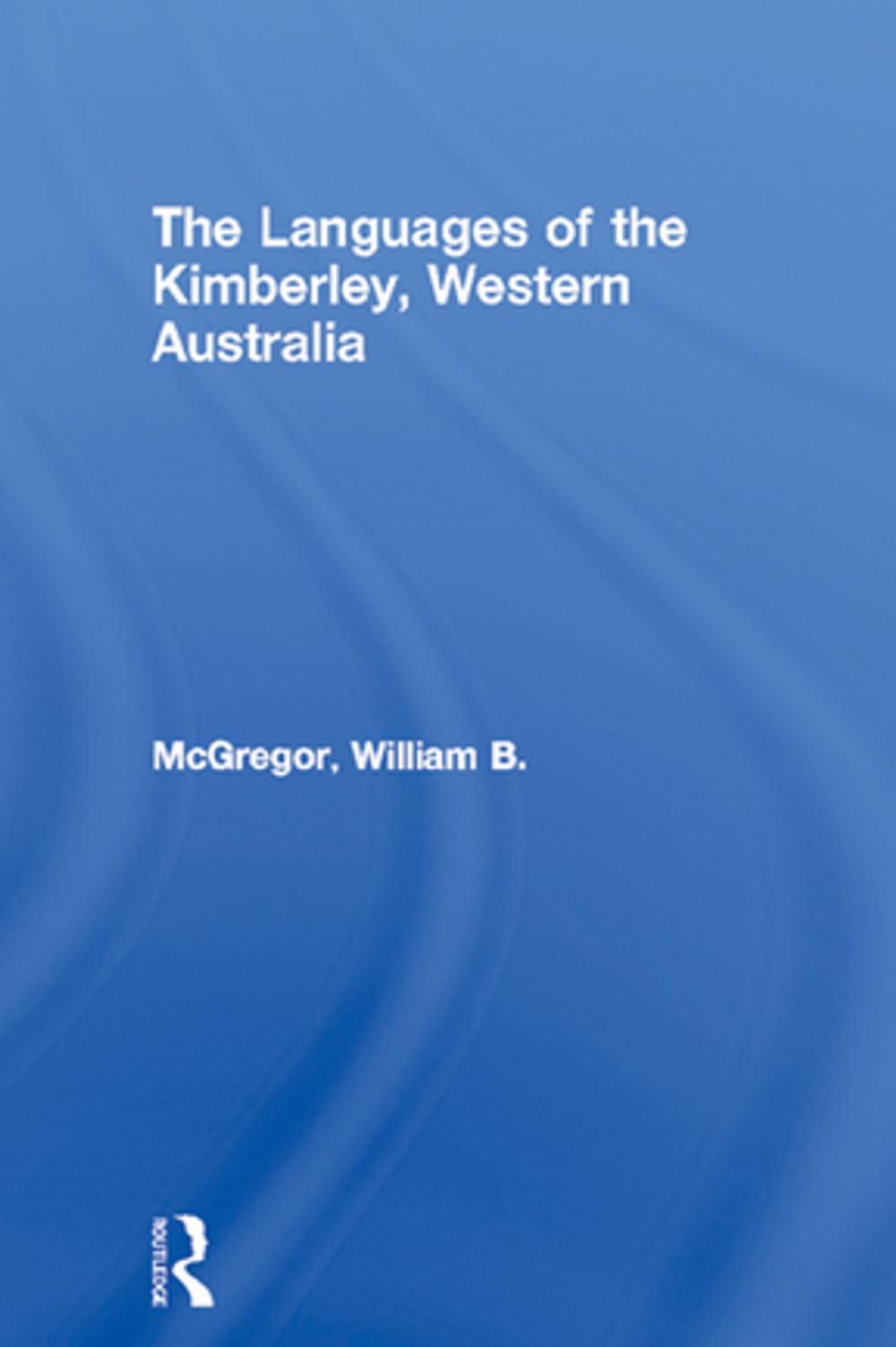 The Languages of the Kimberley, Western Australia

McGregor, William B.

ROUTLEDGE